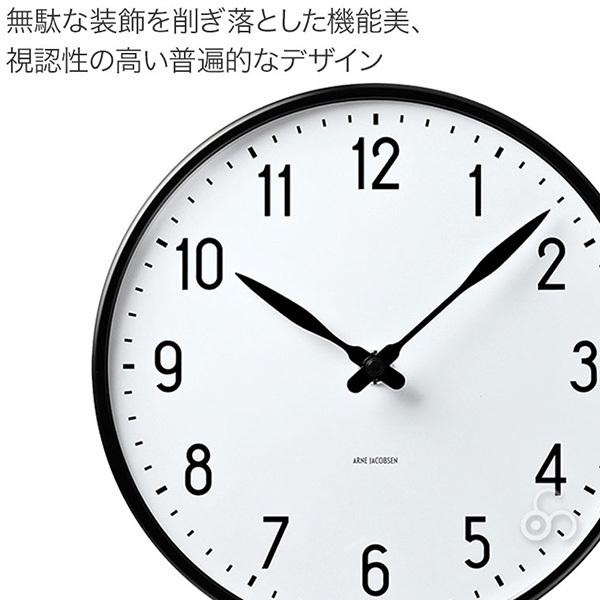 無駄な装飾を削ぎ落とした機能美、
視認性の高い普遍的なデザイン

12
1
2
3
4
5
6
7
8
9
10
11

ARNE JACOBSEN